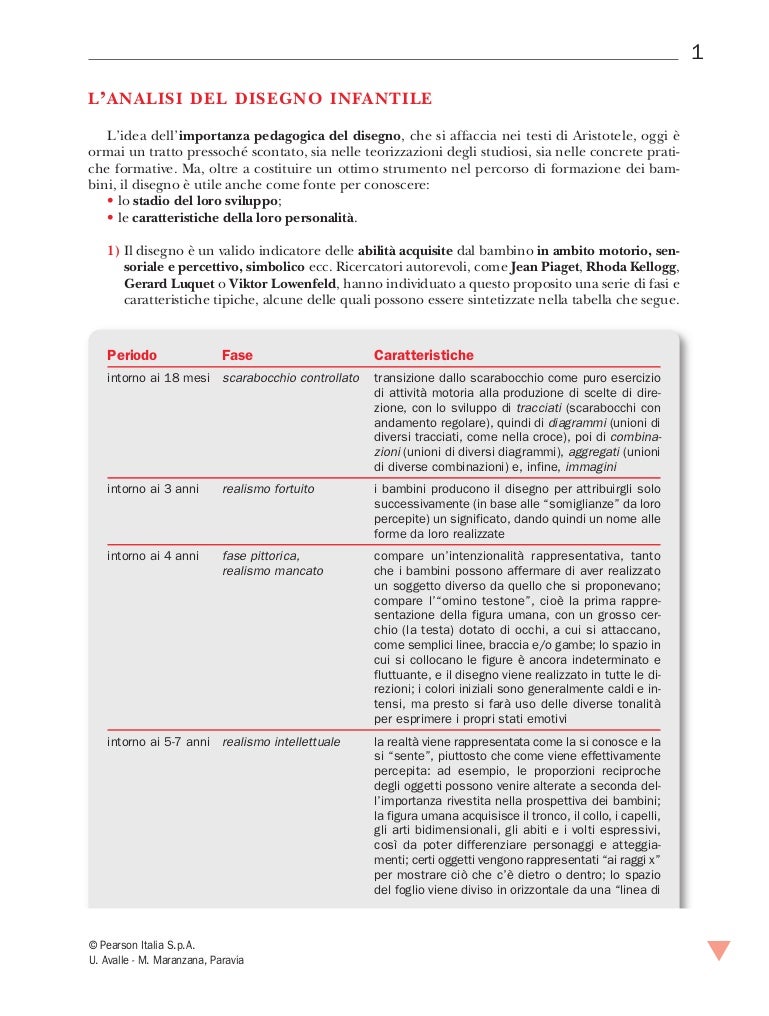 1

L'ANALISI DEL DISEGNO INFANTILE

L'idea dell'importanza pedagogica del disegno, che si affaccia nei testi di Aristotele, oggi è ormai un tratto pressoché scontato, sia nelle teorizzazioni degli studiosi, sia nelle concrete pratiche formative. Ma, oltre a costituire un ottimo strumento nel percorso di formazione dei bambini, il disegno è utile anche come fonte per conoscere:
• lo stadio del loro sviluppo;
• le caratteristiche della loro personalità.

1) Il disegno è un valido indicatore delle abilità acquisite dal bambino in ambito motorio, sensoriale e percettivo, simbolico ecc. Ricercatori autorevoli, come Jean Piaget, Rhoda Kellogg, Gerard Luquet o Viktor Lowenfeld, hanno individuato a questo proposito una serie di fasi e caratteristiche tipiche, alcune delle quali possono essere sintetizzate nella tabella che segue.

| Periodo | Fase | Caratteristiche |
|---|---|---|
| intorno ai 18 mesi | scarabocchio controllato | transizione dallo scarabocchio come puro esercizio di attività motoria alla produzione di scelte di direzione, con lo sviluppo di tracciati (scarabocchi con andamento regolare), quindi di diagrammi (unioni di diversi tracciati, come nella croce), poi di combinazioni (unioni di diversi diagrammi), aggregati (unioni di diverse combinazioni) e, infine, immagini |
| intorno ai 3 anni | realismo fortuito | i bambini producono il disegno per attribuirgli solo successivamente (in base alle "somiglianze" da loro percepite) un significato, dando quindi un nome alle forme da loro realizzate |
| intorno ai 4 anni | fase pittorica, realismo mancato | compare un'intenzionalità rappresentativa, tanto che i bambini possono affermare di aver realizzato un soggetto diverso da quello che si proponevano; compare l'"omino testone", cioè la prima rappresentazione della figura umana, con un grosso cerchio (la testa) dotato di occhi, a cui si attaccano, come semplici linee, braccia e/o gambe; lo spazio in cui si collocano le figure è ancora indeterminato e fluttuante, e il disegno viene realizzato in tutte le direzioni; i colori iniziali sono generalmente caldi e intensi, ma presto si farà uso delle diverse tonalità per esprimere i propri stati emotivi |
| intorno ai 5-7 anni | realismo intellettuale | la realtà viene rappresentata come la si conosce e la si "sente", piuttosto che come viene effettivamente percepita: ad esempio, le proporzioni reciproche degli oggetti possono venire alterate a seconda dell'importanza rivestita nella prospettiva dei bambini; la figura umana acquisisce il tronco, il collo, i capelli, gli arti bidimensionali, gli abiti e i volti espressivi, così da poter differenziare personaggi e atteggiamenti; certi oggetti vengono rappresentati "ai raggi x" per mostrare ciò che c'è dietro o dentro; lo spazio del foglio viene diviso in orizzontale da una "linea di |

© Pearson Italia S.p.A.
U. Avalle - M. Maranzana, Paravia